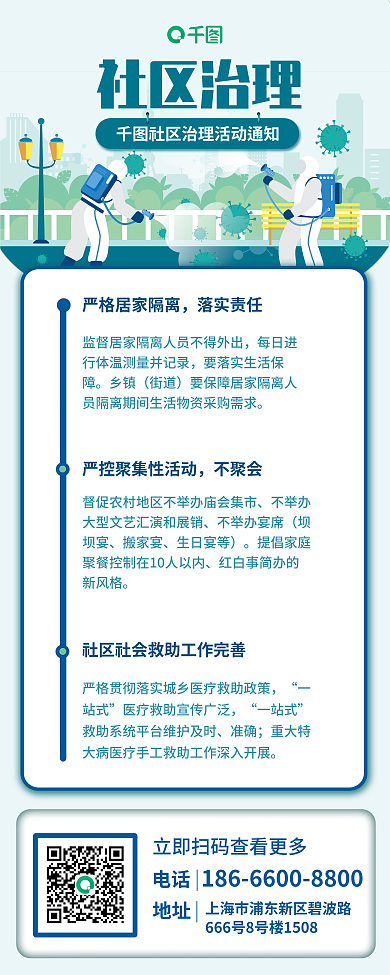 千图

社区治理

千图社区治理活动通知

严格居家隔离，落实责任

监督居家隔离人员不得外出，每日进行体温测量并记录，要落实生活保障。乡镇（街道）要保障居家隔离人员隔离期间生活物资采购需求。

严控聚集性活动，不聚会

督促农村地区不举办庙会集市、不举办大型文艺汇演和展销、不举办宴席（坝坝宴、搬家宴、生日宴等）。提倡家庭聚餐控制在10人以内、红白事简办的新风格。

社区社会救助工作完善

严格贯彻落实城乡医疗救助政策，“一站式”医疗救助宣传广泛，“一站式”救助系统平台维护及时、准确；重大特大病医疗手工救助工作深入开展。

立即扫码查看更多

电话 | 186-6600-8800

地址 | 上海市浦东新区碧波路666号8号楼1508